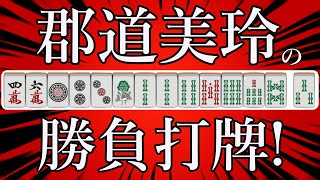 郡道美玲の

四萬 六萬

勝負打牌!